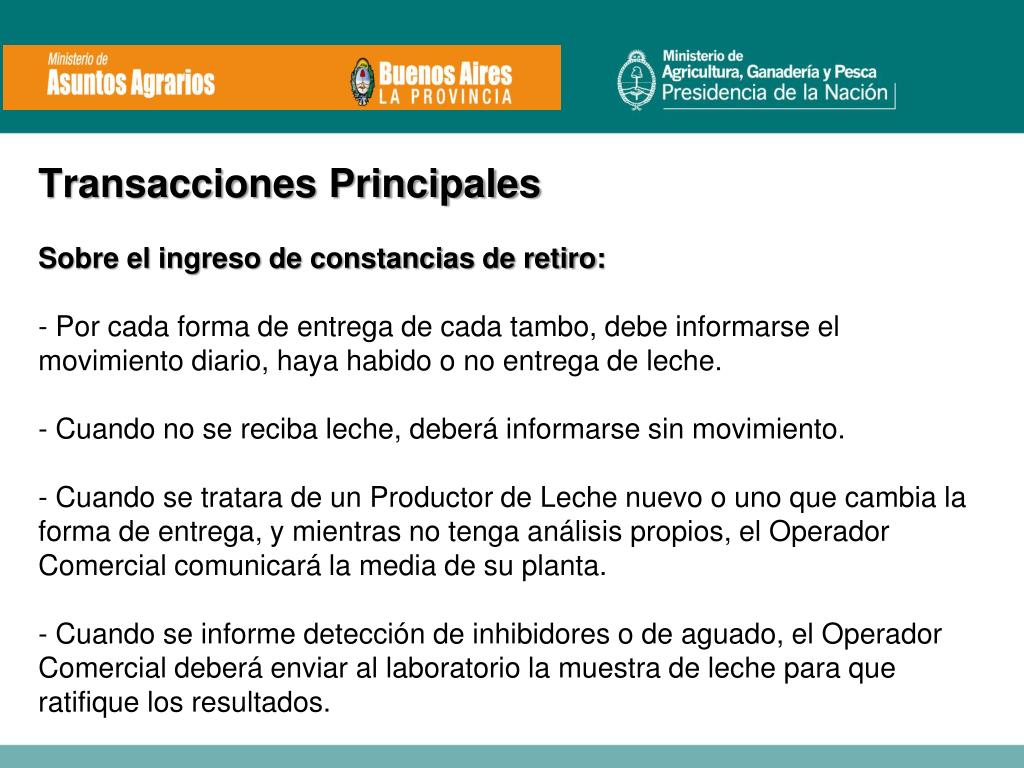 Ministerio de
Asuntos Agrarios

Buenos Aires
LA PROVINCIA

Ministerio de
Agricultura, Ganadería y Pesca
Presidencia de la Nación

Transacciones Principales

Sobre el ingreso de constancias de retiro:

- Por cada forma de entrega de cada tambo, debe informarse el movimiento diario, haya habido o no entrega de leche.

- Cuando no se reciba leche, deberá informarse sin movimiento.

- Cuando se tratara de un Productor de Leche nuevo o uno que cambia la forma de entrega, y mientras no tenga análisis propios, el Operador Comercial comunicará la media de su planta.

- Cuando se informe detección de inhibidores o de aguado, el Operador Comercial deberá enviar al laboratorio la muestra de leche para que ratifique los resultados.